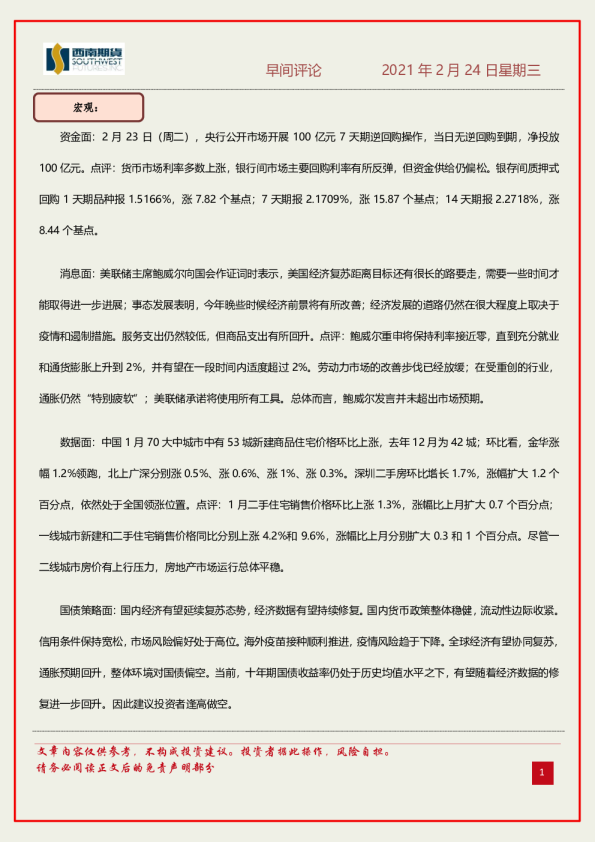 西南期货 SOUTHWEST FUTURES INC.

早间评论　　2021 年 2 月 24 日星期三

宏观：

资金面：2 月 23 日（周二），央行公开市场开展 100 亿元 7 天期逆回购操作，当日无逆回购到期，净投放 100 亿元。点评：货币市场利率多数上涨，银行间市场主要回购利率有所反弹，但资金供给仍偏松。银存间质押式回购 1 天期品种报 1.5166%，涨 7.82 个基点；7 天期报 2.1709%，涨 15.87 个基点；14 天期报 2.2718%，涨 8.44 个基点。

消息面：美联储主席鲍威尔向国会作证词时表示，美国经济复苏距离目标还有很长的路要走，需要一些时间才能取得进一步进展；事态发展表明，今年晚些时候经济前景将有所改善；经济发展的道路仍然在很大程度上取决于疫情和遏制措施。服务支出仍然较低，但商品支出有所回升。点评：鲍威尔重申将保持利率接近零，直到充分就业和通货膨胀上升到 2%，并有望在一段时间内适度超过 2%。劳动力市场的改善步伐已经放缓；在受重创的行业，通胀仍然“特别疲软”；美联储承诺将使用所有工具。总体而言，鲍威尔发言并未超出市场预期。

数据面：中国 1 月 70 大中城市中有 53 城新建商品住宅价格环比上涨，去年 12 月为 42 城；环比看，金华涨幅 1.2%领跑，北上广深分别涨 0.5%、涨 0.6%、涨 1%、涨 0.3%。深圳二手房环比增长 1.7%，涨幅扩大 1.2 个百分点，依然处于全国领涨位置。点评：1 月二手住宅销售价格环比上涨 1.3%，涨幅比上月扩大 0.7 个百分点；一线城市新建和二手住宅销售价格同比分别上涨 4.2%和 9.6%，涨幅比上月分别扩大 0.3 和 1 个百分点。尽管一二线城市房价有上行压力，房地产市场运行总体平稳。

国债策略面：国内经济有望延续复苏态势，经济数据有望持续修复。国内货币政策整体稳健，流动性边际收紧。信用条件保持宽松，市场风险偏好处于高位。海外疫苗接种顺利推进，疫情风险趋于下降。全球经济有望协同复苏，通胀预期回升，整体环境对国债偏空。当前，十年期国债收益率仍处于历史均值水平之下，有望随着经济数据的修复进一步回升。因此建议投资者逢高做空。

文章内容仅供参考，不构成投资建议。投资者据此操作，风险自担。
请务必阅读正文后的免责声明部分

1